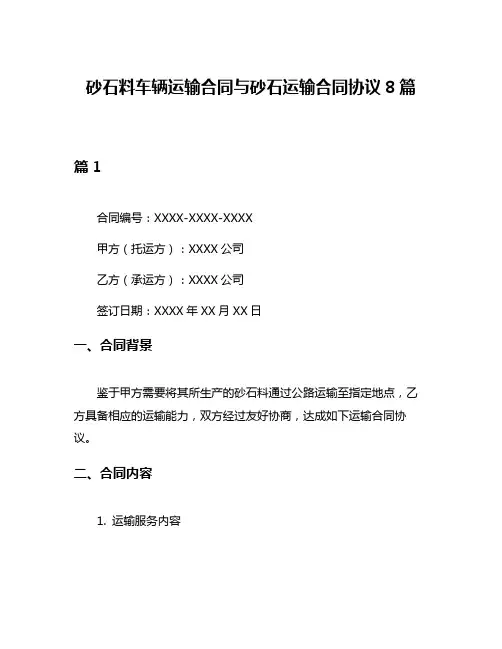 砂石料车辆运输合同与砂石运输合同协议 8 篇

篇 1

合同编号：XXXX-XXXX-XXXX

甲方（托运方）：XXXX 公司

乙方（承运方）：XXXX 公司

签订日期：XXXX 年 XX 月 XX 日

一、合同背景

鉴于甲方需要将其所生产的砂石料通过公路运输至指定地点，乙方具备相应的运输能力，双方经过友好协商，达成如下运输合同协议。

二、合同内容

1. 运输服务内容